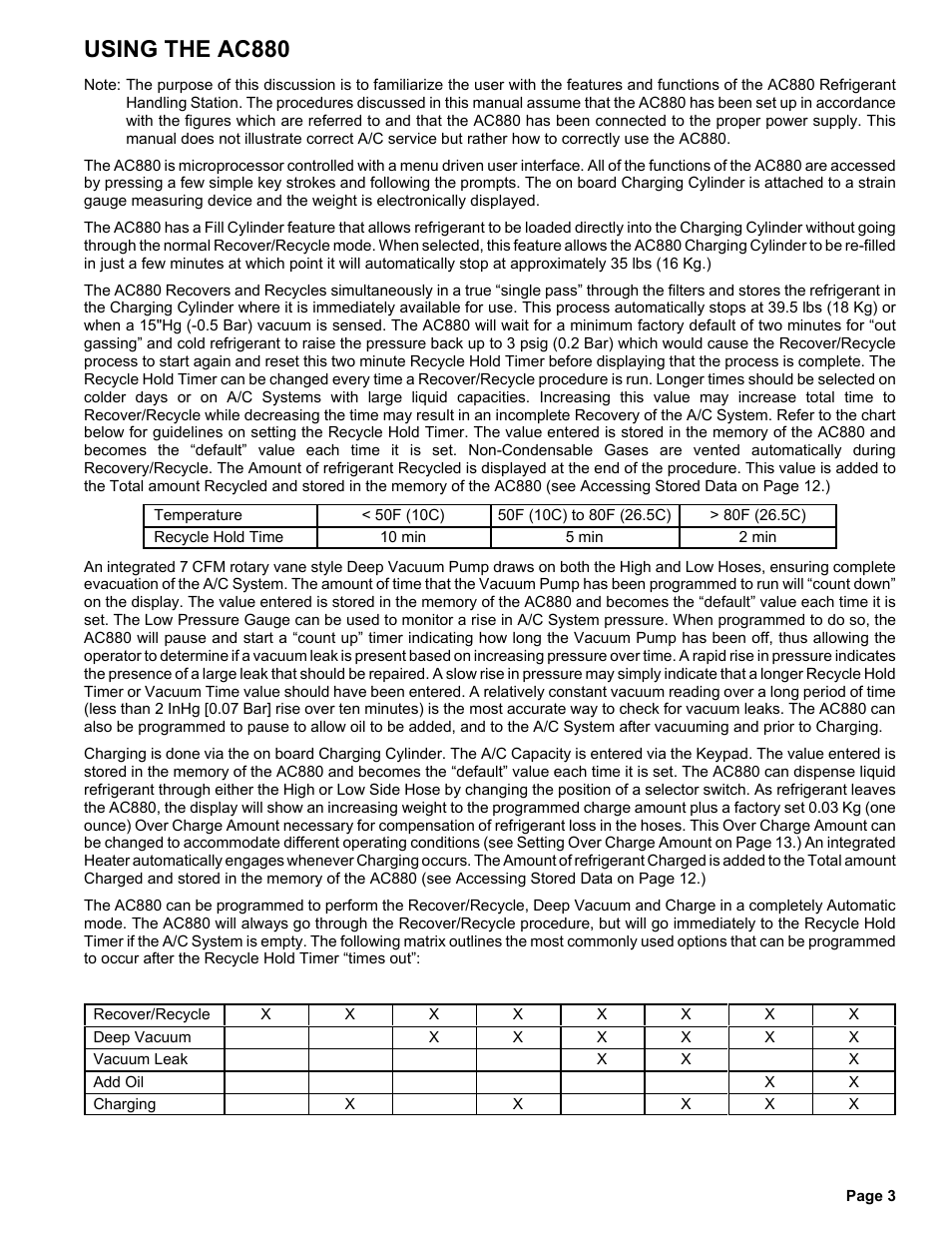 USING THE AC880

Note: The purpose of this discussion is to familiarize the user with the features and functions of the AC880 Refrigerant Handling Station. The procedures discussed in this manual assume that the AC880 has been set up in accordance with the figures which are referred to and that the AC880 has been connected to the proper power supply. This manual does not illustrate correct A/C service but rather how to correctly use the AC880.

The AC880 is microprocessor controlled with a menu driven user interface. All of the functions of the AC880 are accessed by pressing a few simple key strokes and following the prompts. The on board Charging Cylinder is attached to a strain gauge measuring device and the weight is electronically displayed.

The AC880 has a Fill Cylinder feature that allows refrigerant to be loaded directly into the Charging Cylinder without going through the normal Recover/Recycle mode. When selected, this feature allows the AC880 Charging Cylinder to be re-filled in just a few minutes at which point it will automatically stop at approximately 35 lbs (16 Kg.)

The AC880 Recovers and Recycles simultaneously in a true “single pass” through the filters and stores the refrigerant in the Charging Cylinder where it is immediately available for use. This process automatically stops at 39.5 lbs (18 Kg) or when a 15"Hg (-0.5 Bar) vacuum is sensed. The AC880 will wait for a minimum factory default of two minutes for “out gassing” and cold refrigerant to raise the pressure back up to 3 psig (0.2 Bar) which would cause the Recover/Recycle process to start again and reset this two minute Recycle Hold Timer before displaying that the process is complete. The Recycle Hold Timer can be changed every time a Recover/Recycle procedure is run. Longer times should be selected on colder days or on A/C Systems with large liquid capacities. Increasing this value may increase total time to Recover/Recycle while decreasing the time may result in an incomplete Recovery of the A/C System. Refer to the chart below for guidelines on setting the Recycle Hold Timer. The value entered is stored in the memory of the AC880 and becomes the “default” value each time it is set. Non-Condensable Gases are vented automatically during Recovery/Recycle. The Amount of refrigerant Recycled is displayed at the end of the procedure. This value is added to the Total amount Recycled and stored in the memory of the AC880 (see Accessing Stored Data on Page 12.)

| Temperature | < 50F (10C) | 50F (10C) to 80F (26.5C) | > 80F (26.5C) |
|---|---|---|---|
| Recycle Hold Time | 10 min | 5 min | 2 min |

An integrated 7 CFM rotary vane style Deep Vacuum Pump draws on both the High and Low Hoses, ensuring complete evacuation of the A/C System. The amount of time that the Vacuum Pump has been programmed to run will “count down” on the display. The value entered is stored in the memory of the AC880 and becomes the “default” value each time it is set. The Low Pressure Gauge can be used to monitor a rise in A/C System pressure. When programmed to do so, the AC880 will pause and start a “count up” timer indicating how long the Vacuum Pump has been off, thus allowing the operator to determine if a vacuum leak is present based on increasing pressure over time. A rapid rise in pressure indicates the presence of a large leak that should be repaired. A slow rise in pressure may simply indicate that a longer Recycle Hold Timer or Vacuum Time value should have been entered. A relatively constant vacuum reading over a long period of time (less than 2 InHg [0.07 Bar] rise over ten minutes) is the most accurate way to check for vacuum leaks. The AC880 can also be programmed to pause to allow oil to be added, and to the A/C System after vacuuming and prior to Charging.

Charging is done via the on board Charging Cylinder. The A/C Capacity is entered via the Keypad. The value entered is stored in the memory of the AC880 and becomes the “default” value each time it is set. The AC880 can dispense liquid refrigerant through either the High or Low Side Hose by changing the position of a selector switch. As refrigerant leaves the AC880, the display will show an increasing weight to the programmed charge amount plus a factory set 0.03 Kg (one ounce) Over Charge Amount necessary for compensation of refrigerant loss in the hoses. This Over Charge Amount can be changed to accommodate different operating conditions (see Setting Over Charge Amount on Page 13.) An integrated Heater automatically engages whenever Charging occurs. The Amount of refrigerant Charged is added to the Total amount Charged and stored in the memory of the AC880 (see Accessing Stored Data on Page 12.)

The AC880 can be programmed to perform the Recover/Recycle, Deep Vacuum and Charge in a completely Automatic mode. The AC880 will always go through the Recover/Recycle procedure, but will go immediately to the Recycle Hold Timer if the A/C System is empty. The following matrix outlines the most commonly used options that can be programmed to occur after the Recycle Hold Timer “times out”:

| Recover/Recycle | X | X | X | X | X | X | X | X |
|---|---|---|---|---|---|---|---|---|
| Deep Vacuum | | | X | X | X | X | X | X |
| Vacuum Leak | | | | | X | X | | X |
| Add Oil | | | | | | | X | X |
| Charging | | X | | X | | X | X | X |

Page 3